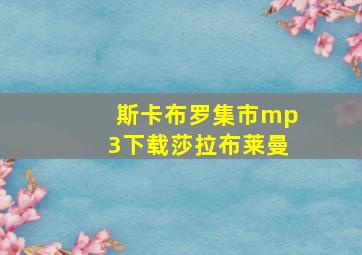 斯卡布罗集市mp3下载莎拉布莱曼